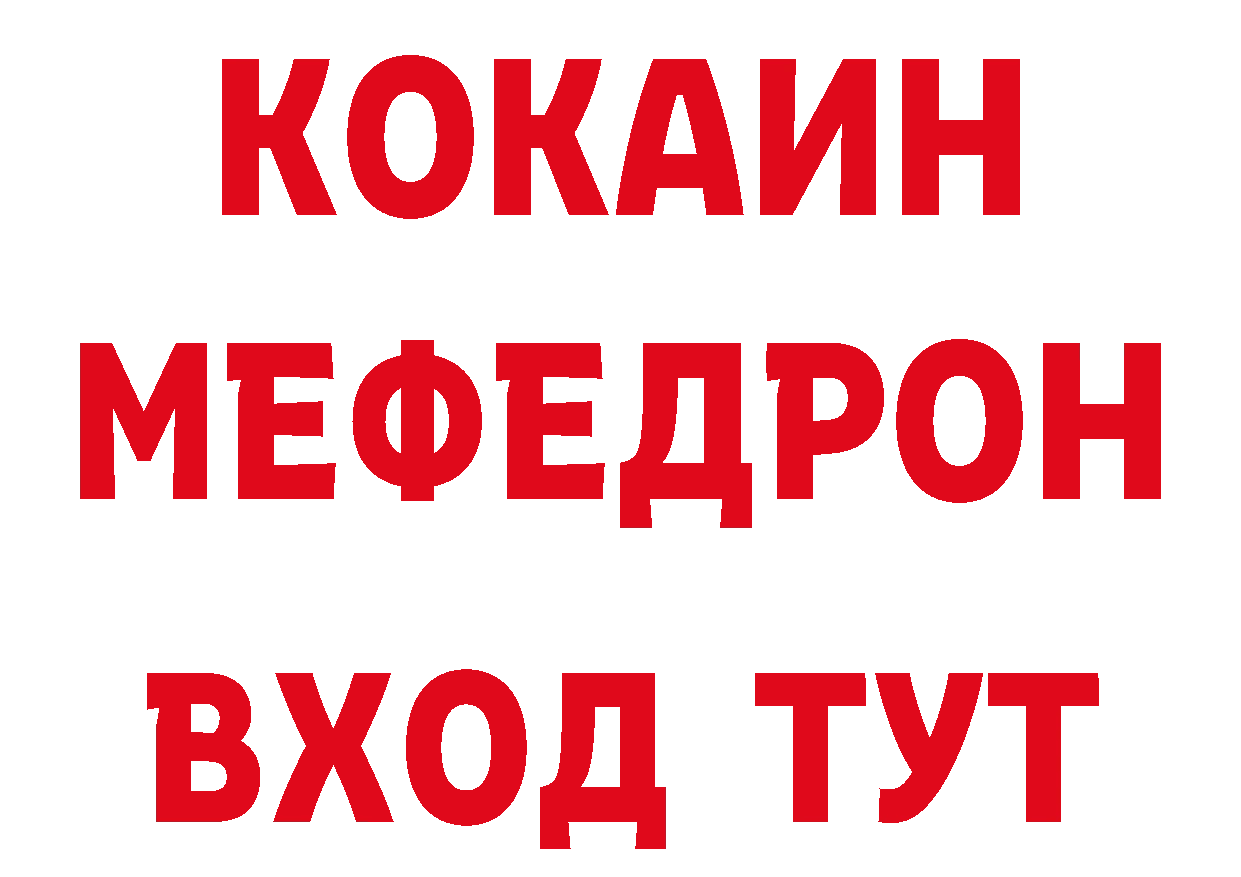 КОКАИН
МЕФЕДРОН
ВХОД ТУТ